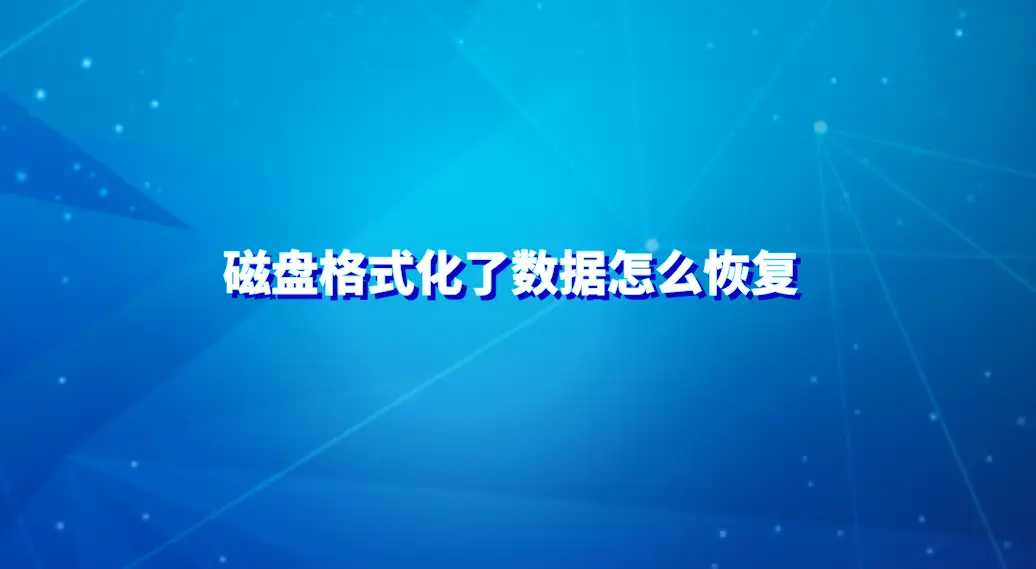 磁盘格式化了数据怎么恢复